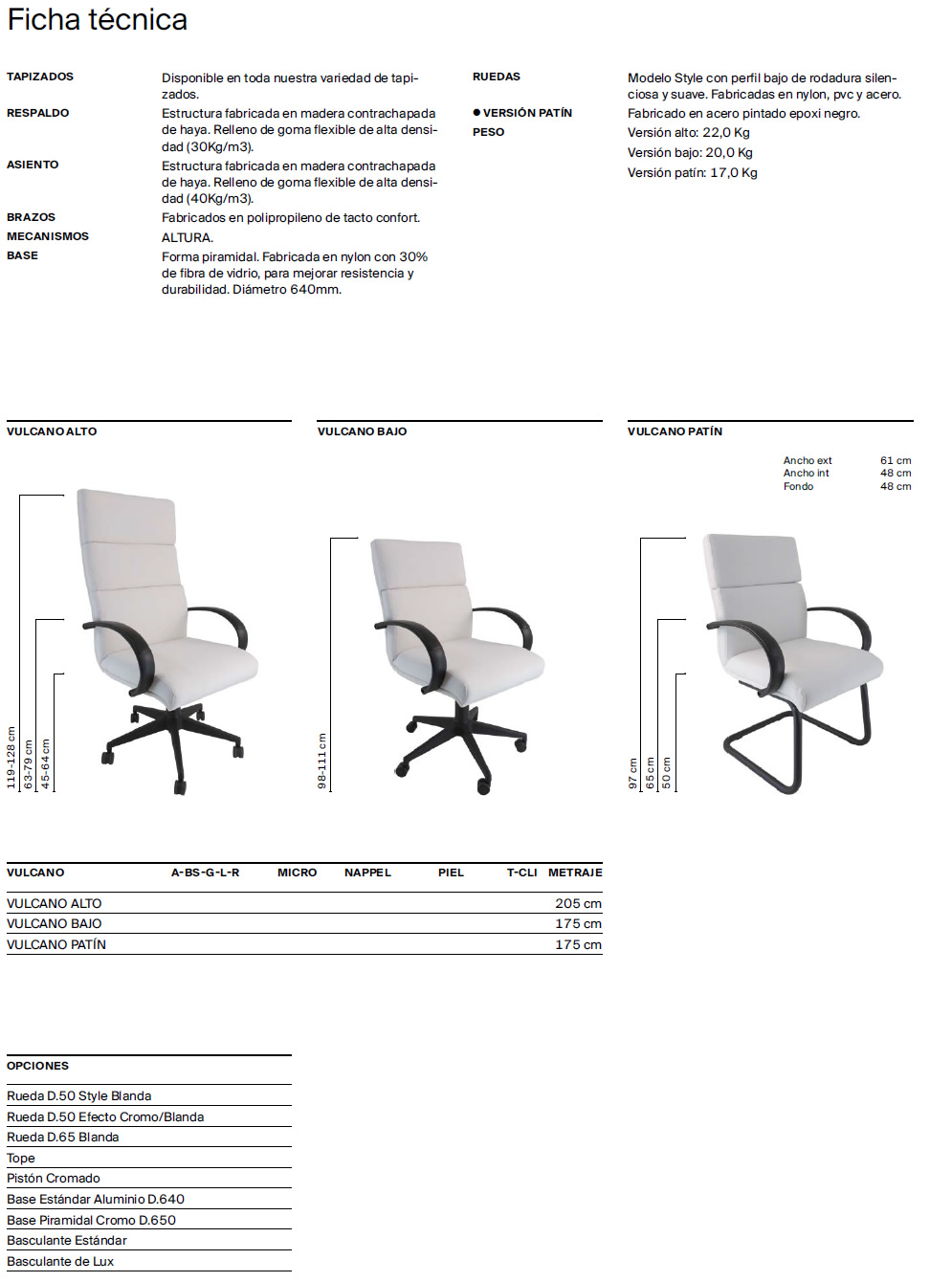 Ficha técnica

TAPIZADOS
Disponible en toda nuestra variedad de tapizados.

RESPALDO
Estructura fabricada en madera contrachapada de haya. Relleno de goma flexible de alta densidad (30Kg/m3).

ASIENTO
Estructura fabricada en madera contrachapada de haya. Relleno de goma flexible de alta densidad (40Kg/m3).

BRAZOS
Fabricados en polipropileno de tacto confort.

MECANISMOS
ALTURA.

BASE
Forma piramidal. Fabricada en nylon con 30% de fibra de vidrio, para mejorar resistencia y durabilidad. Diámetro 640mm.

RUEDAS
Modelo Style con perfil bajo de rodadura silenciosa y suave. Fabricadas en nylon, pvc y acero.

● VERSIÓN PATÍN
Fabricado en acero pintado epoxi negro.

PESO
Versión alto: 22,0 Kg
Versión bajo: 20,0 Kg
Versión patín: 17,0 Kg

VULCANO ALTO

119-128 cm
63-79 cm
45-64 cm

VULCANO BAJO

98-111 cm

VULCANO PATÍN

| Ancho ext | 61 cm |
|---|---|
| Ancho int | 48 cm |
| Fondo | 48 cm |

97 cm
65 cm
50 cm

| VULCANO | A-BS-G-L-R | MICRO | NAPPEL | PIEL | T-CLI | METRAJE |
|---|---|---|---|---|---|---|
| VULCANO ALTO | | | | | | 205 cm |
| VULCANO BAJO | | | | | | 175 cm |
| VULCANO PATÍN | | | | | | 175 cm |

OPCIONES
Rueda D.50 Style Blanda
Rueda D.50 Efecto Cromo/Blanda
Rueda D.65 Blanda
Tope
Pistón Cromado
Base Estándar Aluminio D.640
Base Piramidal Cromo D.650
Basculante Estándar
Basculante de Lux